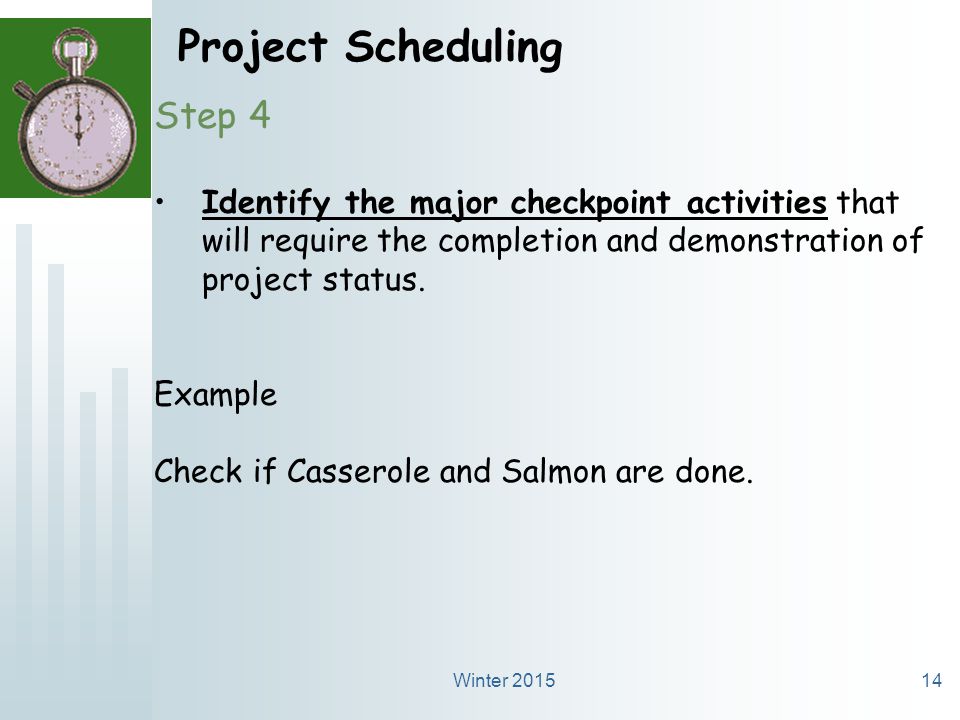 Project Scheduling

Step 4

• Identify the major checkpoint activities that will require the completion and demonstration of project status.

Example

Check if Casserole and Salmon are done.

Winter 2015

14